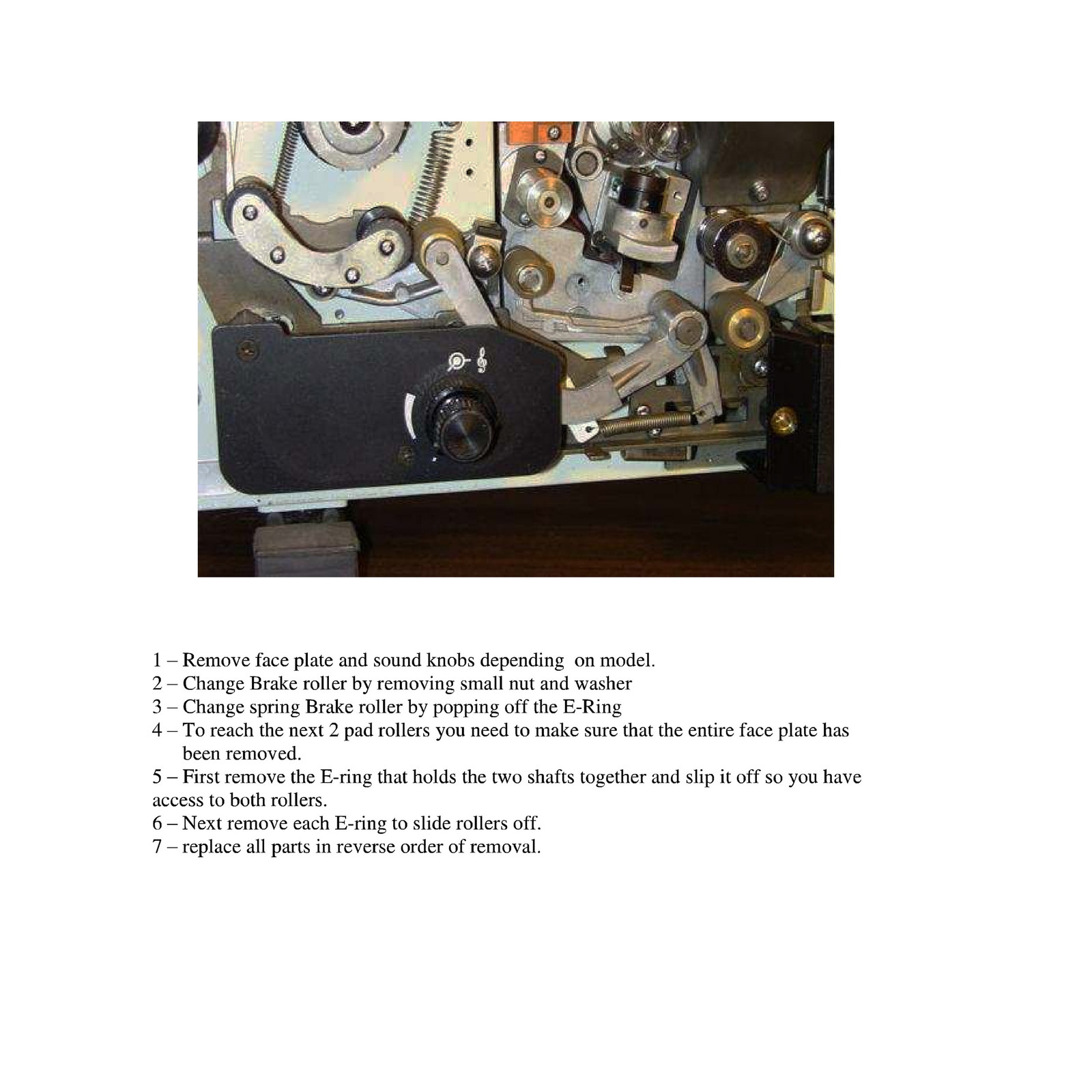 1 – Remove face plate and sound knobs depending  on model.
2 – Change Brake roller by removing small nut and washer
3 – Change spring Brake roller by popping off the E-Ring
4 – To reach the next 2 pad rollers you need to make sure that the entire face plate has been removed.
5 – First remove the E-ring that holds the two shafts together and slip it off so you have access to both rollers.
6 – Next remove each E-ring to slide rollers off.
7 – replace all parts in reverse order of removal.